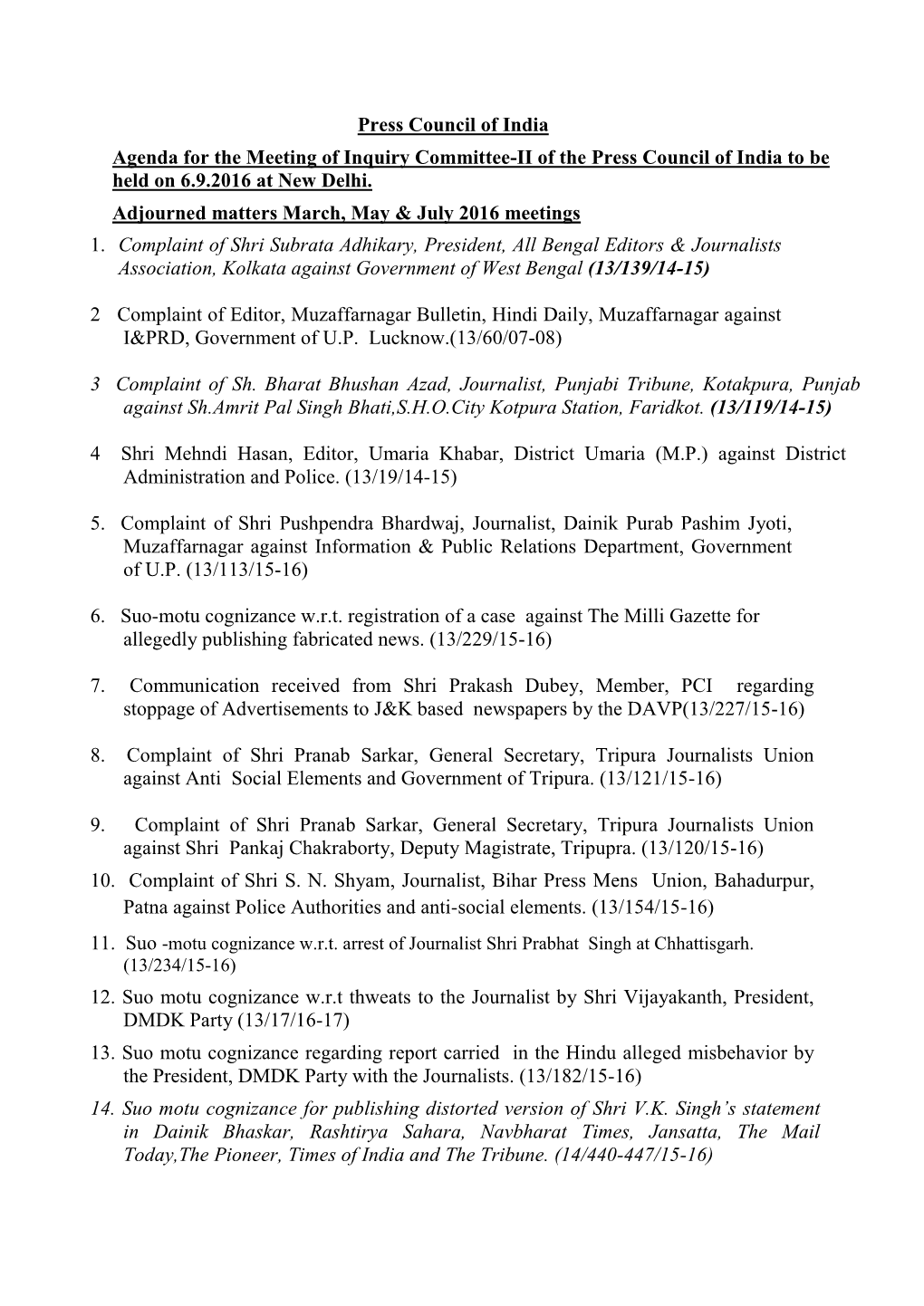 Press Council of India

Agenda for the Meeting of Inquiry Committee-II of the Press Council of India to be held on 6.9.2016 at New Delhi.

Adjourned matters March, May & July 2016 meetings

1. Complaint of Shri Subrata Adhikary, President, All Bengal Editors & Journalists Association, Kolkata against Government of West Bengal (13/139/14-15)

2 Complaint of Editor, Muzaffarnagar Bulletin, Hindi Daily, Muzaffarnagar against I&PRD, Government of U.P. Lucknow.(13/60/07-08)

3 Complaint of Sh. Bharat Bhushan Azad, Journalist, Punjabi Tribune, Kotakpura, Punjab against Sh.Amrit Pal Singh Bhati,S.H.O.City Kotpura Station, Faridkot. (13/119/14-15)

4 Shri Mehndi Hasan, Editor, Umaria Khabar, District Umaria (M.P.) against District Administration and Police. (13/19/14-15)

5. Complaint of Shri Pushpendra Bhardwaj, Journalist, Dainik Purab Pashim Jyoti, Muzaffarnagar against Information & Public Relations Department, Government of U.P. (13/113/15-16)

6. Suo-motu cognizance w.r.t. registration of a case against The Milli Gazette for allegedly publishing fabricated news. (13/229/15-16)

7. Communication received from Shri Prakash Dubey, Member, PCI regarding stoppage of Advertisements to J&K based newspapers by the DAVP(13/227/15-16)

8. Complaint of Shri Pranab Sarkar, General Secretary, Tripura Journalists Union against Anti Social Elements and Government of Tripura. (13/121/15-16)

9. Complaint of Shri Pranab Sarkar, General Secretary, Tripura Journalists Union against Shri Pankaj Chakraborty, Deputy Magistrate, Tripupra. (13/120/15-16)

10. Complaint of Shri S. N. Shyam, Journalist, Bihar Press Mens Union, Bahadurpur, Patna against Police Authorities and anti-social elements. (13/154/15-16)

11. Suo -motu cognizance w.r.t. arrest of Journalist Shri Prabhat Singh at Chhattisgarh. (13/234/15-16)

12. Suo motu cognizance w.r.t thweats to the Journalist by Shri Vijayakanth, President, DMDK Party (13/17/16-17)

13. Suo motu cognizance regarding report carried in the Hindu alleged misbehavior by the President, DMDK Party with the Journalists. (13/182/15-16)

14. Suo motu cognizance for publishing distorted version of Shri V.K. Singh's statement in Dainik Bhaskar, Rashtirya Sahara, Navbharat Times, Jansatta, The Mail Today,The Pioneer, Times of India and The Tribune. (14/440-447/15-16)